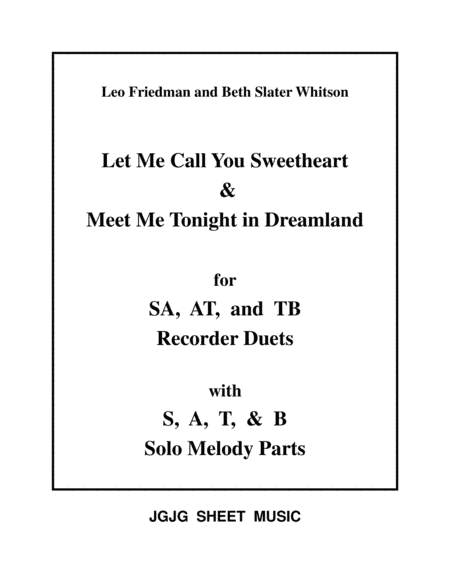 Leo Friedman and Beth Slater Whitson

Let Me Call You Sweetheart
&
Meet Me Tonight in Dreamland

for
SA, AT, and TB
Recorder Duets

with
S, A, T, & B
Solo Melody Parts

JGJG SHEET MUSIC